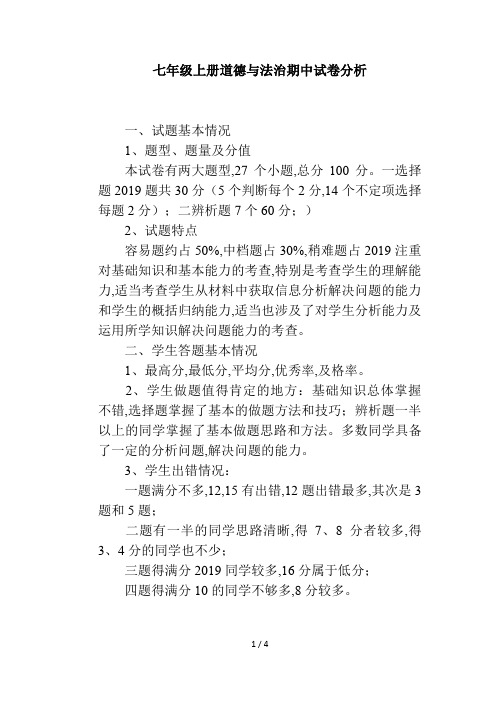 七年级上册道德与法治期中试卷分析

一、试题基本情况

1、题型、题量及分值

本试卷有两大题型,27 个小题,总分 100 分。一选择题 2019 题共 30 分（5 个判断每个 2 分,14 个不定项选择每题 2 分）；二辨析题 7 个 60 分；）

2、试题特点

容易题约占 50%,中档题占 30%,稍难题占 2019 注重对基础知识和基本能力的考查,特别是考查学生的理解能力,适当考查学生从材料中获取信息分析解决问题的能力和学生的概括归纳能力,适当也涉及了对学生分析能力及运用所学知识解决问题能力的考查。

二、学生答题基本情况

1、最高分,最低分,平均分,优秀率,及格率。

2、学生做题值得肯定的地方：基础知识总体掌握不错,选择题掌握了基本的做题方法和技巧；辨析题一半以上的同学掌握了基本做题思路和方法。多数同学具备了一定的分析问题,解决问题的能力。

3、学生出错情况：

一题满分不多,12,15 有出错,12 题出错最多,其次是 3 题和 5 题；

二题有一半的同学思路清晰,得 7、8 分者较多,得 3、4 分的同学也不少；

三题得满分 2019 同学较多,16 分属于低分；

四题得满分 10 的同学不够多,8 分较多。

1 / 4